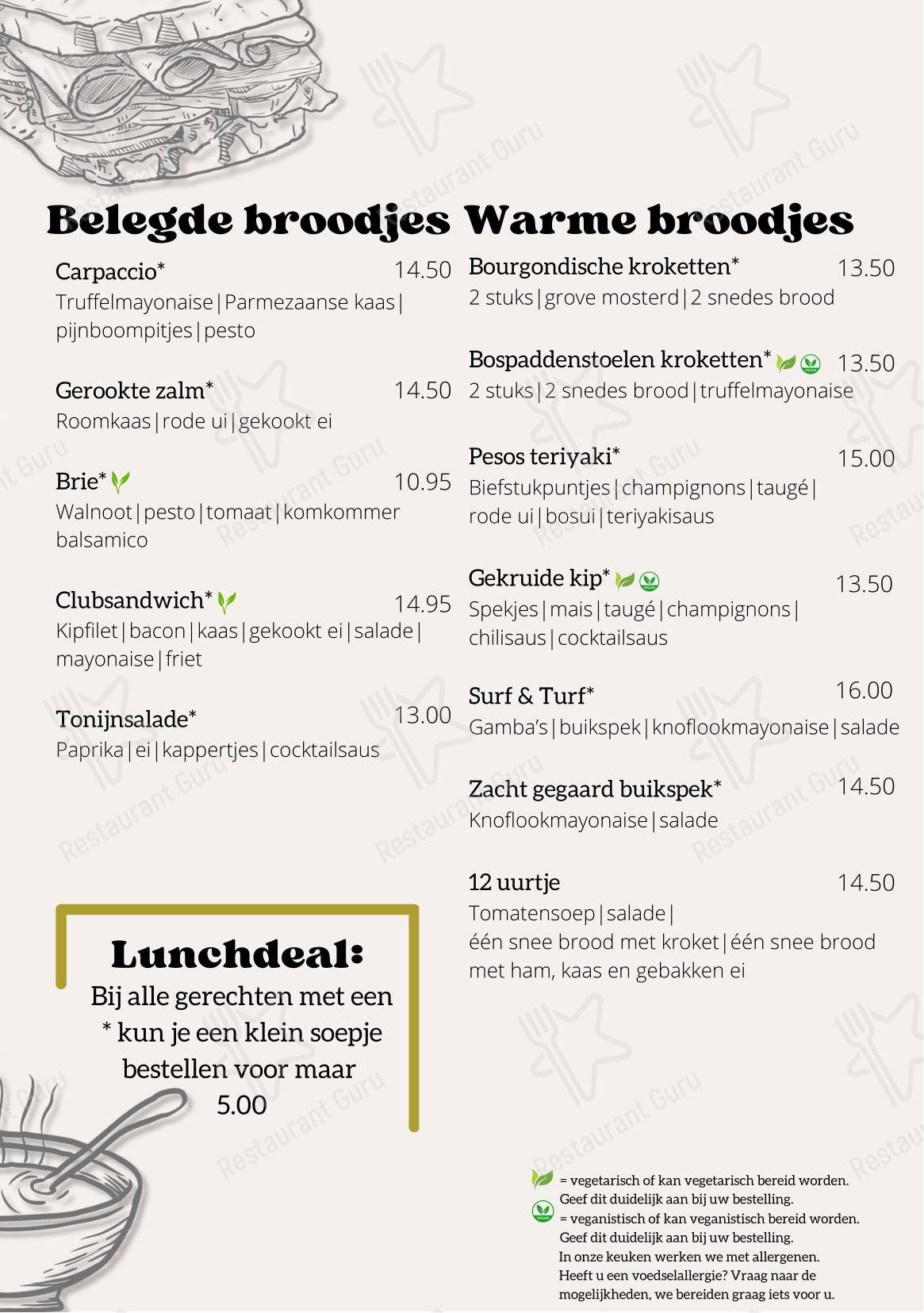 Belegde broodjes

Carpaccio* 14.50
Truffelmayonaise | Parmezaanse kaas | pijnboompitjes | pesto

Gerookte zalm* 14.50
Roomkaas | rode ui | gekookt ei

Brie* 10.95
Walnoot | pesto | tomaat | komkommer balsamico

Clubsandwich* 14.95
Kipfilet | bacon | kaas | gekookt ei | salade | mayonaise | friet

Tonijnsalade* 13.00
Paprika | ei | kappertjes | cocktailsaus

Lunchdeal:
Bij alle gerechten met een * kun je een klein soepje bestellen voor maar 5.00

Warme broodjes

Bourgondische kroketten* 13.50
2 stuks | grove mosterd | 2 snedes brood

Bospaddenstoelen kroketten* VEGAN 13.50
2 stuks | 2 snedes brood | truffelmayonaise

Pesos teriyaki* 15.00
Biefstukpuntjes | champignons | taugé | rode ui | bosui | teriyakisaus

Gekruide kip* VEGAN 13.50
Spekjes | mais | taugé | champignons | chilisaus | cocktailsaus

Surf & Turf* 16.00
Gamba's | buikspek | knoflookmayonaise | salade

Zacht gegaard buikspek* 14.50
Knoflookmayonaise | salade

12 uurtje 14.50
Tomatensoep | salade | één snee brood met kroket | één snee brood met ham, kaas en gebakken ei

= vegetarisch of kan vegetarisch bereid worden. Geef dit duidelijk aan bij uw bestelling.
VEGAN = veganistisch of kan veganistisch bereid worden. Geef dit duidelijk aan bij uw bestelling.
In onze keuken werken we met allergenen. Heeft u een voedselallergie? Vraag naar de mogelijkheden, we bereiden graag iets voor u.

Restaurant Guru